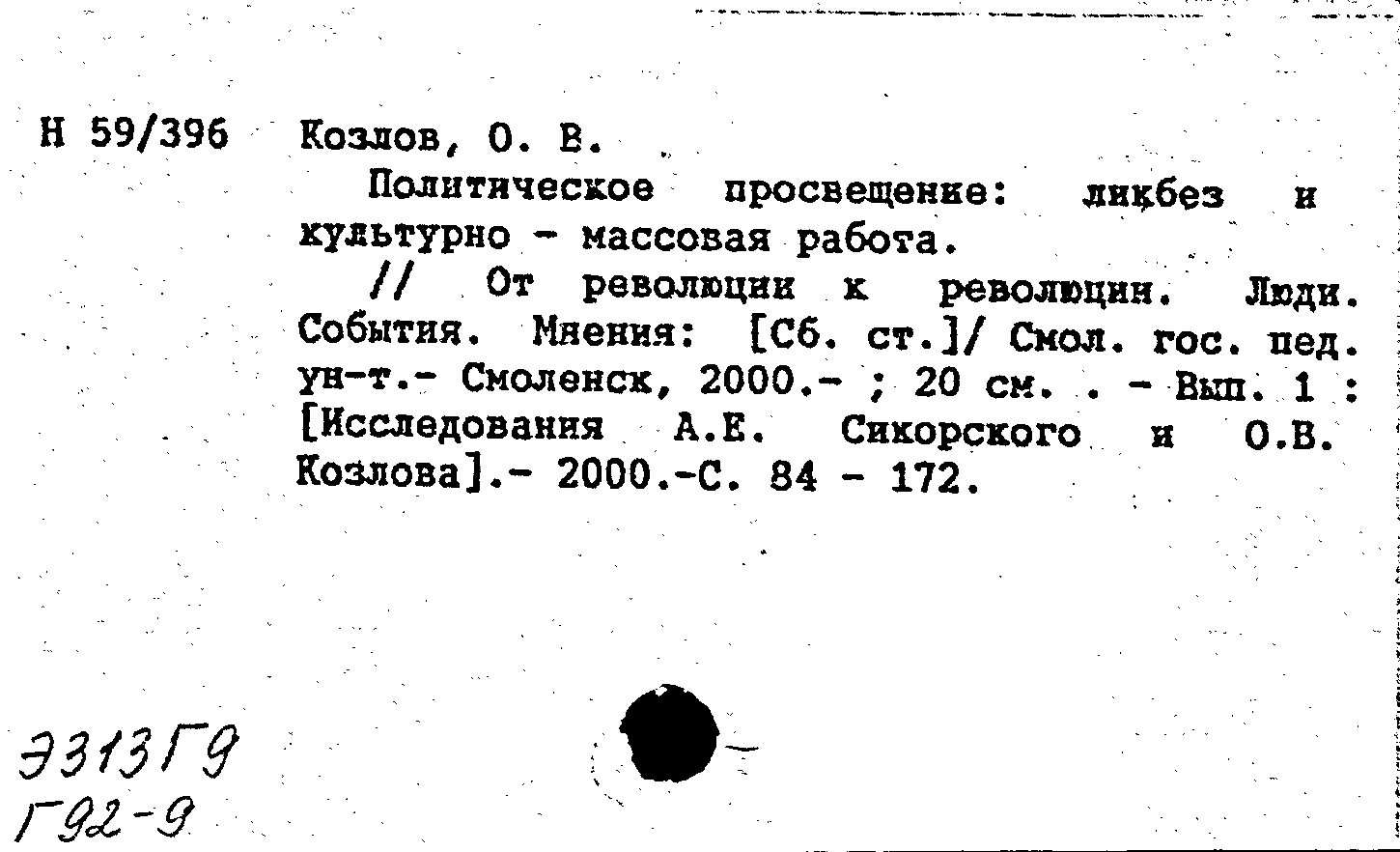 Н 59/396 Козлов, О. В.

Политическое просвещение: ликбез и культурно - массовая работа.

// От революции к революции. Люди. События. Мнения: [Сб. ст.]/ Смол. гос. пед. ун-т.- Смоленск, 2000.- ; 20 см. . - Вып. 1 : [Исследования А.Е. Сикорского и О.В. Козлова].- 2000.-С. 84 - 172.

Э313Г9
Г92-9